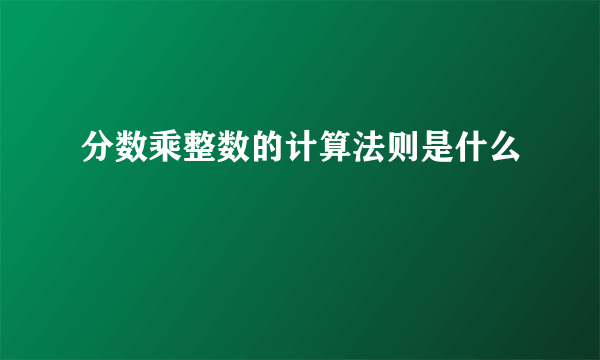 分数乘整数的计算法则是什么